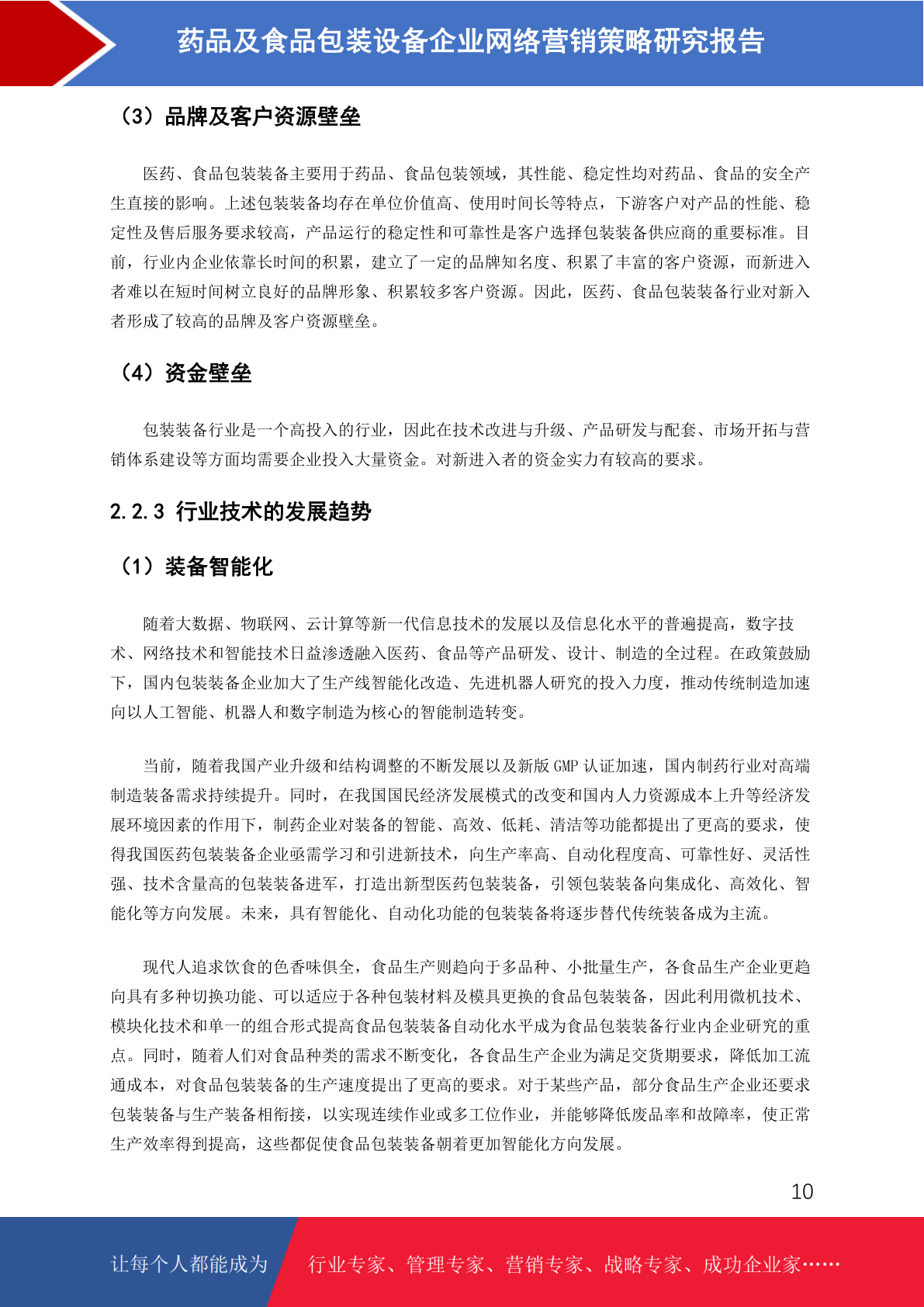 药品及食品包装设备企业网络营销策略研究报告

（3）品牌及客户资源壁垒

医药、食品包装装备主要用于药品、食品包装领域，其性能、稳定性均对药品、食品的安全产生直接的影响。上述包装装备均存在单位价值高、使用时间长等特点，下游客户对产品的性能、稳定性及售后服务要求较高，产品运行的稳定性和可靠性是客户选择包装装备供应商的重要标准。目前，行业内企业依靠长时间的积累，建立了一定的品牌知名度、积累了丰富的客户资源，而新进入者难以在短时间树立良好的品牌形象、积累较多客户资源。因此，医药、食品包装装备行业对新入者形成了较高的品牌及客户资源壁垒。

（4）资金壁垒

包装装备行业是一个高投入的行业，因此在技术改进与升级、产品研发与配套、市场开拓与营销体系建设等方面均需要企业投入大量资金。对新进入者的资金实力有较高的要求。

2.2.3 行业技术的发展趋势

（1）装备智能化

随着大数据、物联网、云计算等新一代信息技术的发展以及信息化水平的普遍提高，数字技术、网络技术和智能技术日益渗透融入医药、食品等产品研发、设计、制造的全过程。在政策鼓励下，国内包装装备企业加大了生产线智能化改造、先进机器人研究的投入力度，推动传统制造加速向以人工智能、机器人和数字制造为核心的智能制造转变。

当前，随着我国产业升级和结构调整的不断发展以及新版 GMP 认证加速，国内制药行业对高端制造装备需求持续提升。同时，在我国国民经济发展模式的改变和国内人力资源成本上升等经济发展环境因素的作用下，制药企业对装备的智能、高效、低耗、清洁等功能都提出了更高的要求，使得我国医药包装装备企业亟需学习和引进新技术，向生产率高、自动化程度高、可靠性好、灵活性强、技术含量高的包装装备进军，打造出新型医药包装装备，引领包装装备向集成化、高效化、智能化等方向发展。未来，具有智能化、自动化功能的包装装备将逐步替代传统装备成为主流。

现代人追求饮食的色香味俱全，食品生产则趋向于多品种、小批量生产，各食品生产企业更趋向具有多种切换功能、可以适应于各种包装材料及模具更换的食品包装装备，因此利用微机技术、模块化技术和单一的组合形式提高食品包装装备自动化水平成为食品包装装备行业内企业研究的重点。同时，随着人们对食品种类的需求不断变化，各食品生产企业为满足交货期要求，降低加工流通成本，对食品包装装备的生产速度提出了更高的要求。对于某些产品，部分食品生产企业还要求包装装备与生产装备相衔接，以实现连续作业或多工位作业，并能够降低废品率和故障率，使正常生产效率得到提高，这些都促使食品包装装备朝着更加智能化方向发展。

10

让每个人都能成为 行业专家、管理专家、营销专家、战略专家、成功企业家……